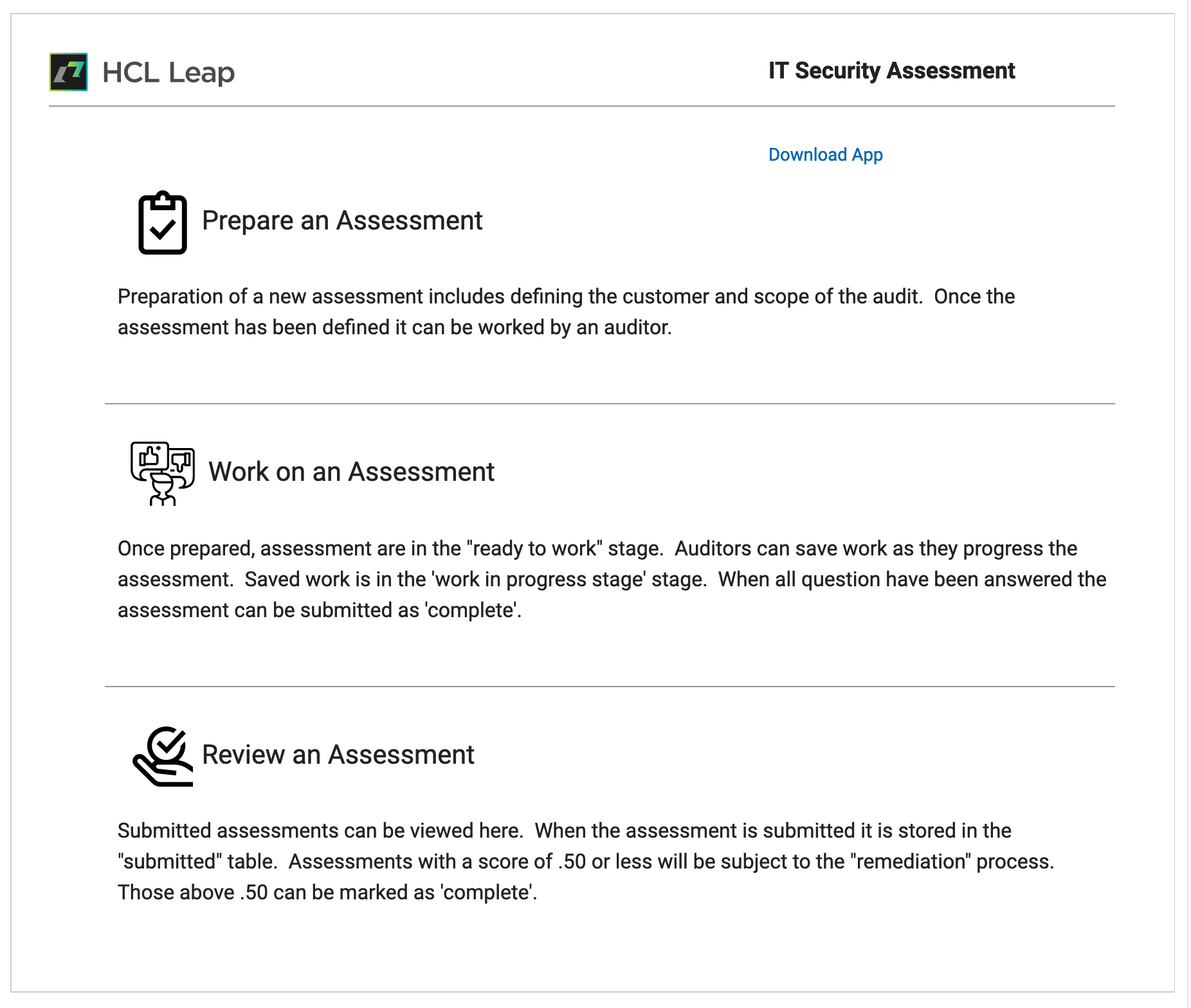 HCL Leap

IT Security Assessment

Download App

Prepare an Assessment

Preparation of a new assessment includes defining the customer and scope of the audit. Once the assessment has been defined it can be worked by an auditor.

Work on an Assessment

Once prepared, assessment are in the "ready to work" stage. Auditors can save work as they progress the assessment. Saved work is in the 'work in progress stage' stage. When all question have been answered the assessment can be submitted as 'complete'.

Review an Assessment

Submitted assessments can be viewed here. When the assessment is submitted it is stored in the "submitted" table. Assessments with a score of .50 or less will be subject to the "remediation" process. Those above .50 can be marked as 'complete'.